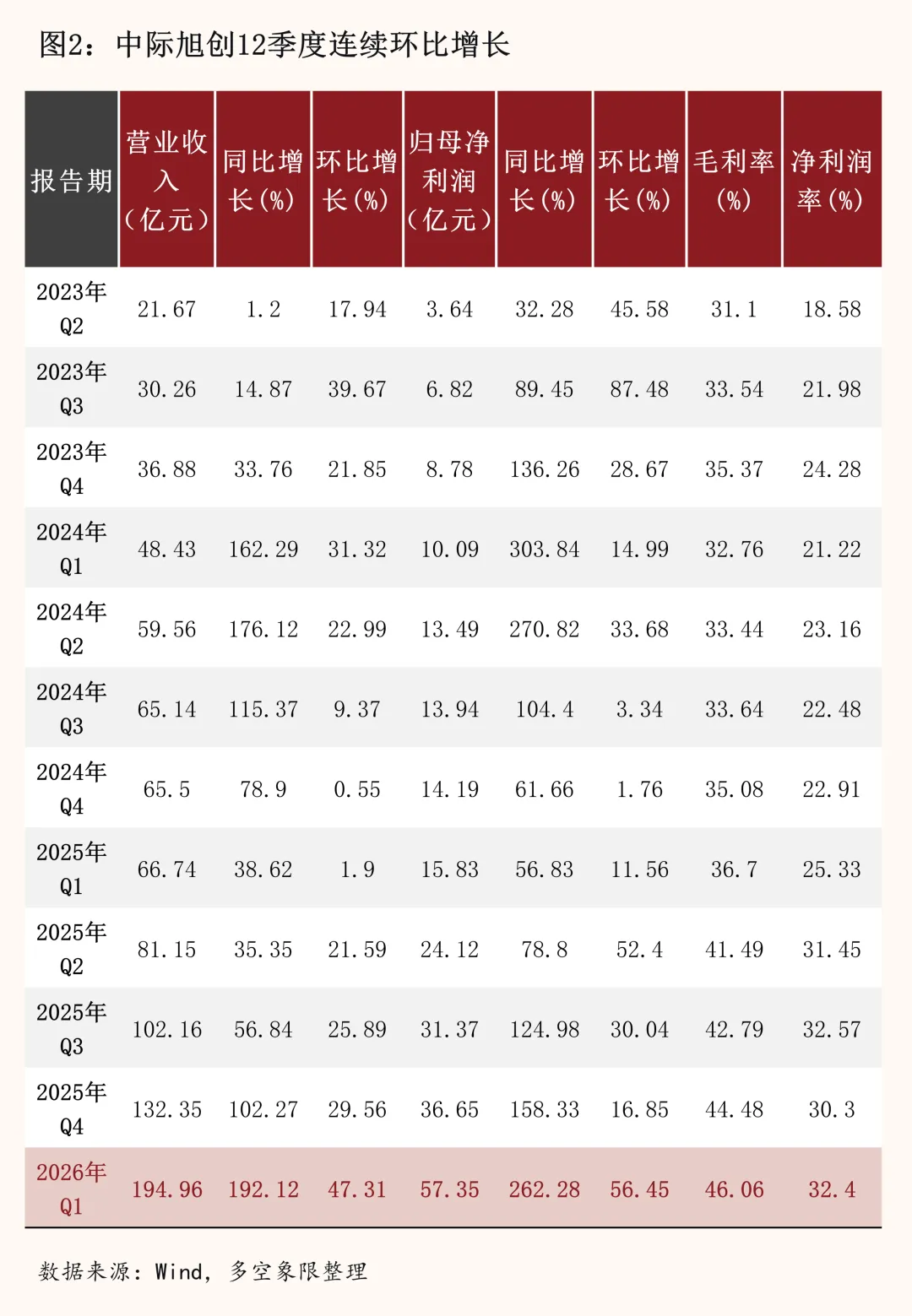 图2：中际旭创12季度连续环比增长

| 报告期 | 营业收入（亿元） | 同比增长(%) | 环比增长(%) | 归母净利润（亿元） | 同比增长(%) | 环比增长(%) | 毛利率(%) | 净利润率(%) |
|---|---|---|---|---|---|---|---|---|
| 2023年Q2 | 21.67 | 1.2 | 17.94 | 3.64 | 32.28 | 45.58 | 31.1 | 18.58 |
| 2023年Q3 | 30.26 | 14.87 | 39.67 | 6.82 | 89.45 | 87.48 | 33.54 | 21.98 |
| 2023年Q4 | 36.88 | 33.76 | 21.85 | 8.78 | 136.26 | 28.67 | 35.37 | 24.28 |
| 2024年Q1 | 48.43 | 162.29 | 31.32 | 10.09 | 303.84 | 14.99 | 32.76 | 21.22 |
| 2024年Q2 | 59.56 | 176.12 | 22.99 | 13.49 | 270.82 | 33.68 | 33.44 | 23.16 |
| 2024年Q3 | 65.14 | 115.37 | 9.37 | 13.94 | 104.4 | 3.34 | 33.64 | 22.48 |
| 2024年Q4 | 65.5 | 78.9 | 0.55 | 14.19 | 61.66 | 1.76 | 35.08 | 22.91 |
| 2025年Q1 | 66.74 | 38.62 | 1.9 | 15.83 | 56.83 | 11.56 | 36.7 | 25.33 |
| 2025年Q2 | 81.15 | 35.35 | 21.59 | 24.12 | 78.8 | 52.4 | 41.49 | 31.45 |
| 2025年Q3 | 102.16 | 56.84 | 25.89 | 31.37 | 124.98 | 30.04 | 42.79 | 32.57 |
| 2025年Q4 | 132.35 | 102.27 | 29.56 | 36.65 | 158.33 | 16.85 | 44.48 | 30.3 |
| 2026年Q1 | 194.96 | 192.12 | 47.31 | 57.35 | 262.28 | 56.45 | 46.06 | 32.4 |

数据来源：Wind，多空象限整理